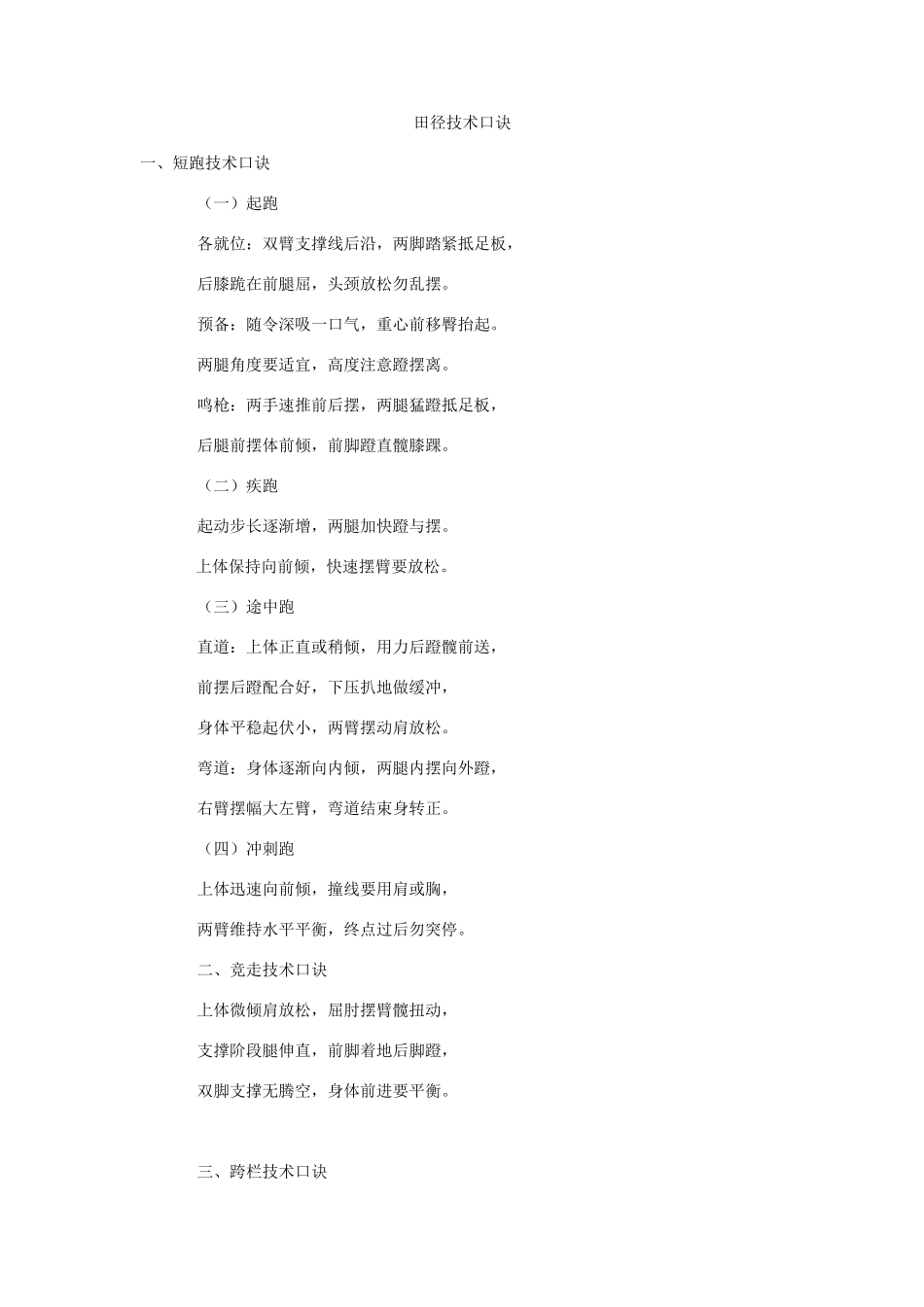 田径技术口诀

一、短跑技术口诀

（一）起跑

各就位：双臂支撑线后沿，两脚踏紧抵足板，

后膝跪在前腿屈，头颈放松勿乱摆。

预备：随令深吸一口气，重心前移臀抬起。

两腿角度要适宜，高度注意蹬摆离。

鸣枪：两手速推前后摆，两腿猛蹬抵足板，

后腿前摆体前倾，前脚蹬直髋膝踝。

（二）疾跑

起动步长逐渐增，两腿加快蹬与摆。

上体保持向前倾，快速摆臂要放松。

（三）途中跑

直道：上体正直或稍倾，用力后蹬髋前送，

前摆后蹬配合好，下压扒地做缓冲，

身体平稳起伏小，两臂摆动肩放松。

弯道：身体逐渐向内倾，两腿内摆向外蹬，

右臂摆幅大左臂，弯道结束身转正。

（四）冲刺跑

上体迅速向前倾，撞线要用肩或胸，

两臂维持水平平衡，终点过后勿突停。

二、竞走技术口诀

上体微倾肩放松，屈肘摆臂髋扭动，

支撑阶段腿伸直，前脚着地后脚蹬，

双脚支撑无腾空，身体前进要平衡。

三、跨栏技术口诀